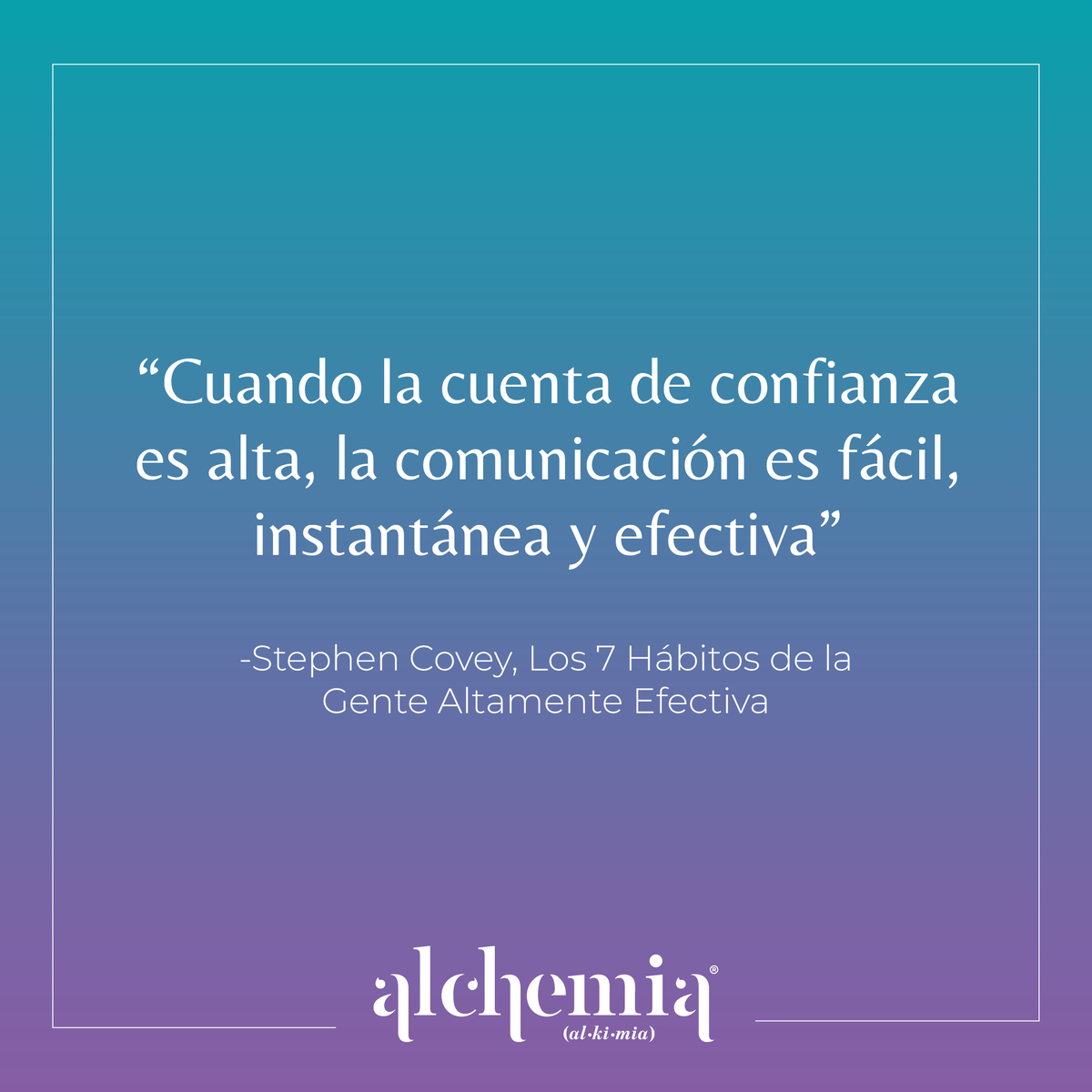 “Cuando la cuenta de confianza es alta, la comunicación es fácil, instantánea y efectiva”

-Stephen Covey, Los 7 Hábitos de la Gente Altamente Efectiva

alchemia®
(al·ki·mia)